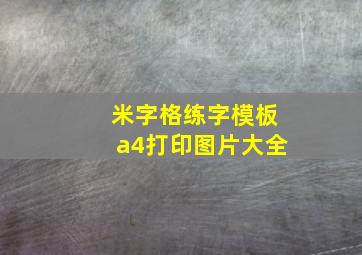 米字格练字模板
a4打印图片大全